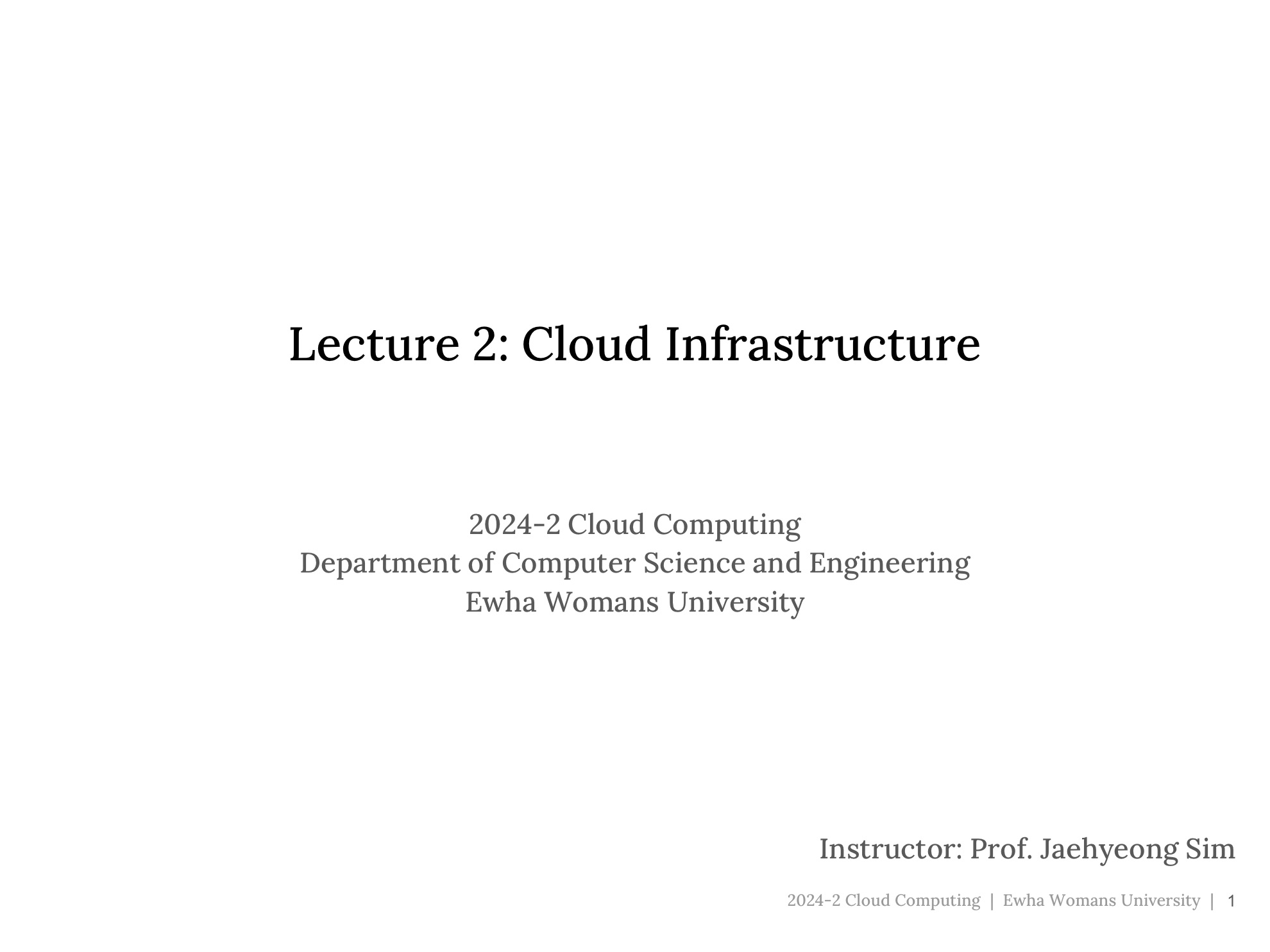 Lecture 2: Cloud Infrastructure

2024-2 Cloud Computing
Department of Computer Science and Engineering
Ewha Womans University

Instructor: Prof. Jaehyeong Sim

2024-2 Cloud Computing | Ewha Womans University | 1